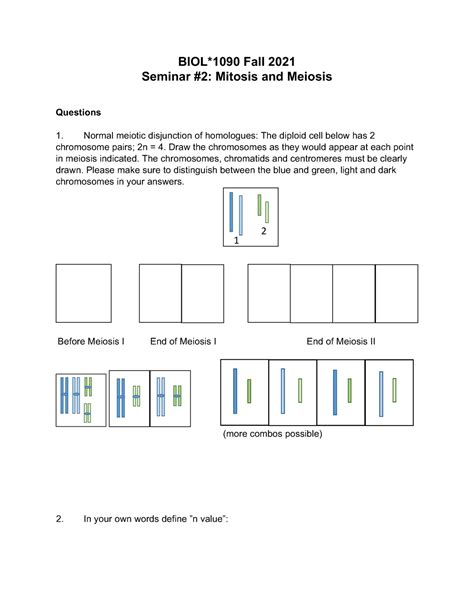 BIOL*1090 Fall 2021
Seminar #2: Mitosis and Meiosis

Questions

1. Normal meiotic disjunction of homologues: The diploid cell below has 2 chromosome pairs; 2n = 4. Draw the chromosomes as they would appear at each point in meiosis indicated. The chromosomes, chromatids and centromeres must be clearly drawn. Please make sure to distinguish between the blue and green, light and dark chromosomes in your answers.

1 2

Before Meiosis I End of Meiosis I End of Meiosis II

(more combos possible)

2. In your own words define "n value":